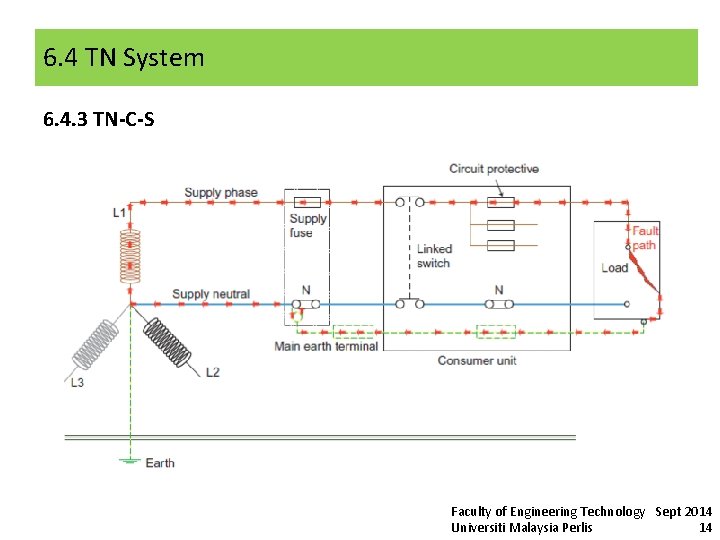 6.4 TN System

6.4.3 TN-C-S

Circuit protective

Supply phase

L1

Supply fuse

Linked switch

Fault path

Load

Supply neutral

N

N

Main earth terminal

Consumer unit

L3

L2

Earth

Faculty of Engineering Technology Sept 2014
Universiti Malaysia Perlis 14